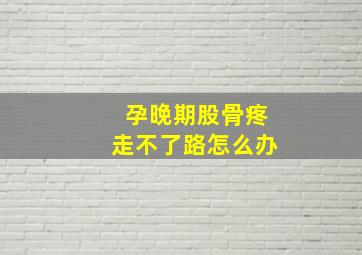 孕晚期股骨疼
走不了路怎么办